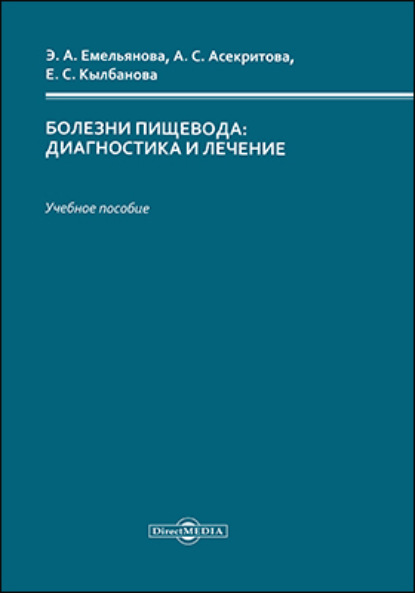 Э. А. Емельянова, А. С. Асекритова, Е. С. Кылбанова

БОЛЕЗНИ ПИЩЕВОДА: ДИАГНОСТИКА И ЛЕЧЕНИЕ

Учебное пособие

DirectMEDIA